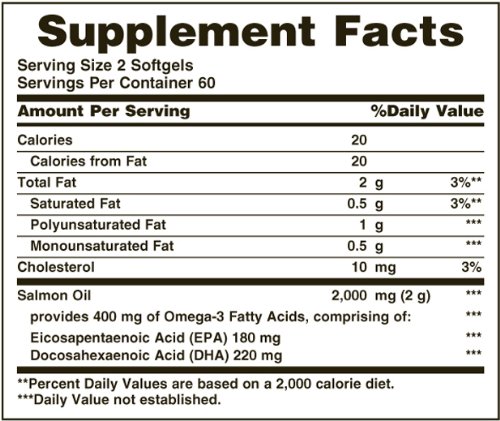 Supplement Facts

Serving Size 2 Softgels
Servings Per Container 60

| Amount Per Serving | | %Daily Value |
|---|---|---|
| Calories | 20 | |
| Calories from Fat | 20 | |
| Total Fat | 2 g | 3%** |
| Saturated Fat | 0.5 g | 3%** |
| Polyunsaturated Fat | 1 g | *** |
| Monounsaturated Fat | 0.5 g | *** |
| Cholesterol | 10 mg | 3% |
| Salmon Oil | 2,000 mg (2 g) | *** |
| provides 400 mg of Omega-3 Fatty Acids, comprising of: | | *** |
| Eicosapentaenoic Acid (EPA) 180 mg | | *** |
| Docosahexaenoic Acid (DHA) 220 mg | | *** |

**Percent Daily Values are based on a 2,000 calorie diet.
***Daily Value not established.